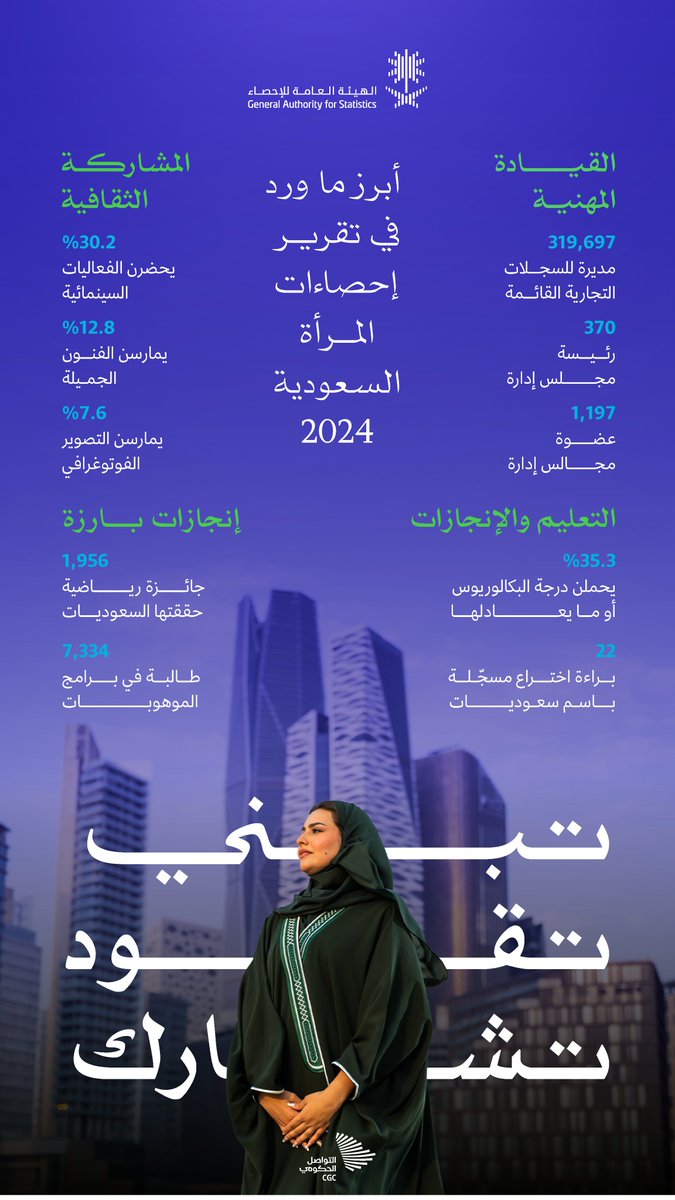 الهيئة العامة للإحصاء
General Authority for Statistics

أبرز ما ورد في تقرير إحصاءات المرأة السعودية 2024

القيادة المهنية

319,697
مديرة للسجلات التجارية القائمة

370
رئيسة مجلس إدارة

1,197
عضوة مجالس إدارة

المشاركة الثقافية

%30.2
يحضرن الفعاليات السينمائية

%12.8
يمارسن الفنون الجميلة

%7.6
يمارسن التصوير الفوتوغرافي

التعليم والإنجازات

%35.3
يحملن درجة البكالوريوس أو ما يعادلها

22
براءة اختراع مسجّلة باسم سعوديات

إنجازات بارزة

1,956
جائزة رياضية حققتها السعوديات

7,334
طالبة في برامج الموهوبات

تبني
تقود
تشارك

التواصل الحكومي
CGC